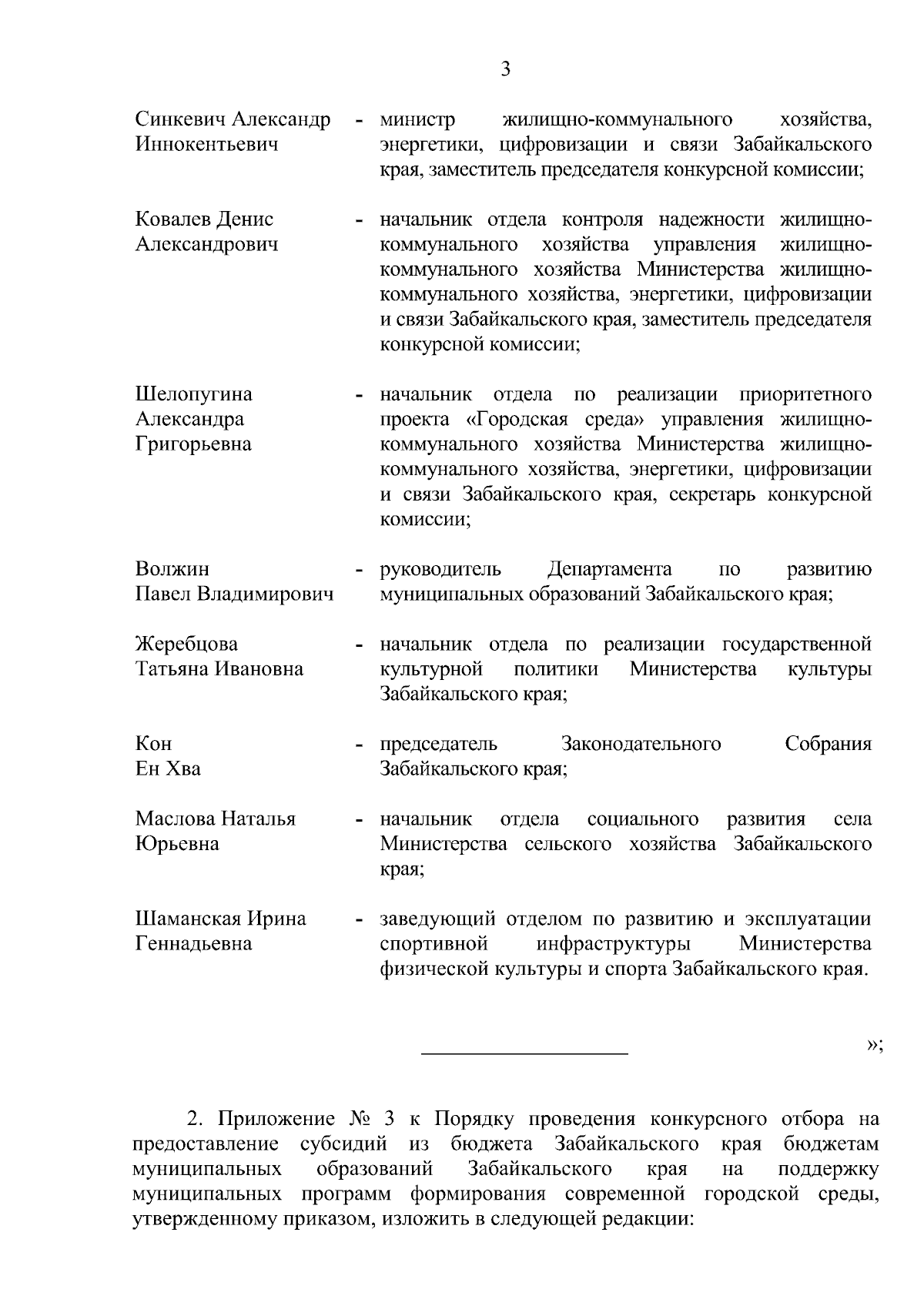 3

Синкевич Александр Иннокентьевич - министр жилищно-коммунального хозяйства, энергетики, цифровизации и связи Забайкальского края, заместитель председателя конкурсной комиссии;

Ковалев Денис Александрович - начальник отдела контроля надежности жилищно-коммунального хозяйства управления жилищно-коммунального хозяйства Министерства жилищно-коммунального хозяйства, энергетики, цифровизации и связи Забайкальского края, заместитель председателя конкурсной комиссии;

Шелопугина Александра Григорьевна - начальник отдела по реализации приоритетного проекта «Городская среда» управления жилищно-коммунального хозяйства Министерства жилищно-коммунального хозяйства, энергетики, цифровизации и связи Забайкальского края, секретарь конкурсной комиссии;

Волжин Павел Владимирович - руководитель Департамента по развитию муниципальных образований Забайкальского края;

Жеребцова Татьяна Ивановна - начальник отдела по реализации государственной культурной политики Министерства культуры Забайкальского края;

Кон Ен Хва - председатель Законодательного Собрания Забайкальского края;

Маслова Наталья Юрьевна - начальник отдела социального развития села Министерства сельского хозяйства Забайкальского края;

Шаманская Ирина Геннадьевна - заведующий отделом по развитию и эксплуатации спортивной инфраструктуры Министерства физической культуры и спорта Забайкальского края.

»;

2. Приложение № 3 к Порядку проведения конкурсного отбора на предоставление субсидий из бюджета Забайкальского края бюджетам муниципальных образований Забайкальского края на поддержку муниципальных программ формирования современной городской среды, утвержденному приказом, изложить в следующей редакции: